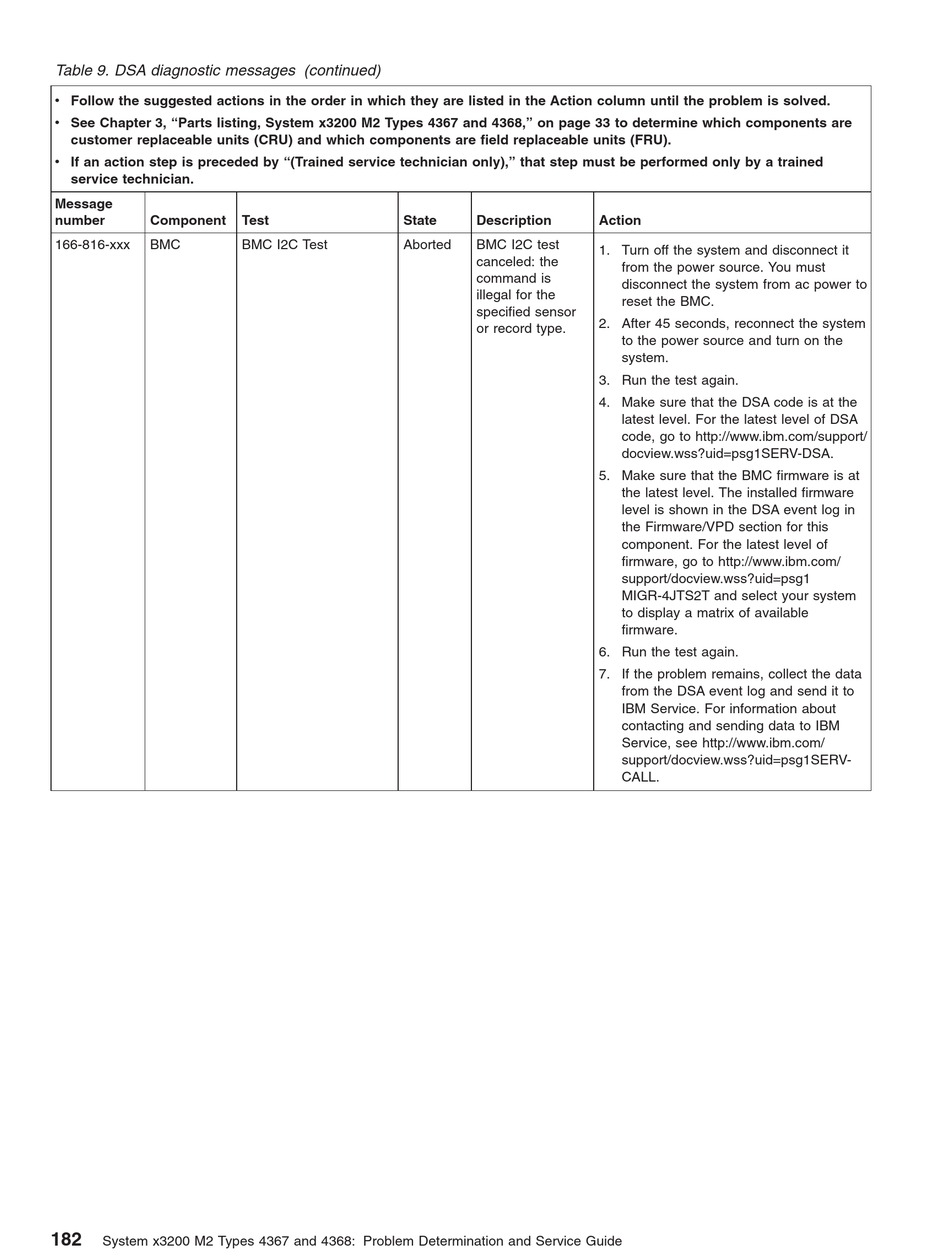 Table 9. DSA diagnostic messages (continued)

• Follow the suggested actions in the order in which they are listed in the Action column until the problem is solved.
• See Chapter 3, "Parts listing, System x3200 M2 Types 4367 and 4368," on page 33 to determine which components are customer replaceable units (CRU) and which components are field replaceable units (FRU).
• If an action step is preceded by "(Trained service technician only)," that step must be performed only by a trained service technician.

| Message number | Component | Test | State | Description | Action |
|---|---|---|---|---|---|
| 166-816-xxx | BMC | BMC I2C Test | Aborted | BMC I2C test canceled: the command is illegal for the specified sensor or record type. | 1. Turn off the system and disconnect it from the power source. You must disconnect the system from ac power to reset the BMC. 2. After 45 seconds, reconnect the system to the power source and turn on the system. 3. Run the test again. 4. Make sure that the DSA code is at the latest level. For the latest level of DSA code, go to http://www.ibm.com/support/docview.wss?uid=psg1SERV-DSA. 5. Make sure that the BMC firmware is at the latest level. The installed firmware level is shown in the DSA event log in the Firmware/VPD section for this component. For the latest level of firmware, go to http://www.ibm.com/support/docview.wss?uid=psg1 MIGR-4JTS2T and select your system to display a matrix of available firmware. 6. Run the test again. 7. If the problem remains, collect the data from the DSA event log and send it to IBM Service. For information about contacting and sending data to IBM Service, see http://www.ibm.com/support/docview.wss?uid=psg1SERV-CALL. |

182 System x3200 M2 Types 4367 and 4368: Problem Determination and Service Guide